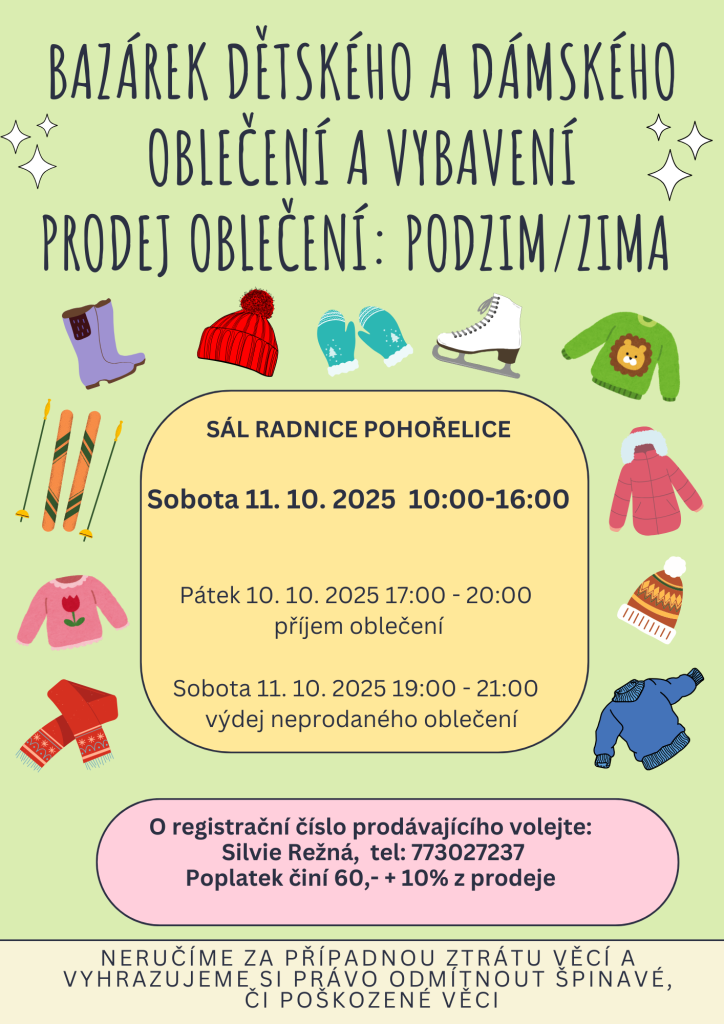 BAZÁREK DĚTSKÉHO A DÁMSKÉHO OBLEČENÍ A VYBAVENÍ
PRODEJ OBLEČENÍ: PODZIM/ZIMA

SÁL RADNICE POHOŘELICE

Sobota 11. 10. 2025 10:00-16:00

Pátek 10. 10. 2025 17:00 - 20:00
příjem oblečení

Sobota 11. 10. 2025 19:00 - 21:00
výdej neprodaného oblečení

O registrační číslo prodávajícího volejte:
Silvie Režná, tel: 773027237
Poplatek činí 60,- + 10% z prodeje

NERUČÍME ZA PŘÍPADNOU ZTRÁTU VĚCÍ A VYHRAZUJEME SI PRÁVO ODMÍTNOUT ŠPINAVÉ, ČI POŠKOZENÉ VĚCI